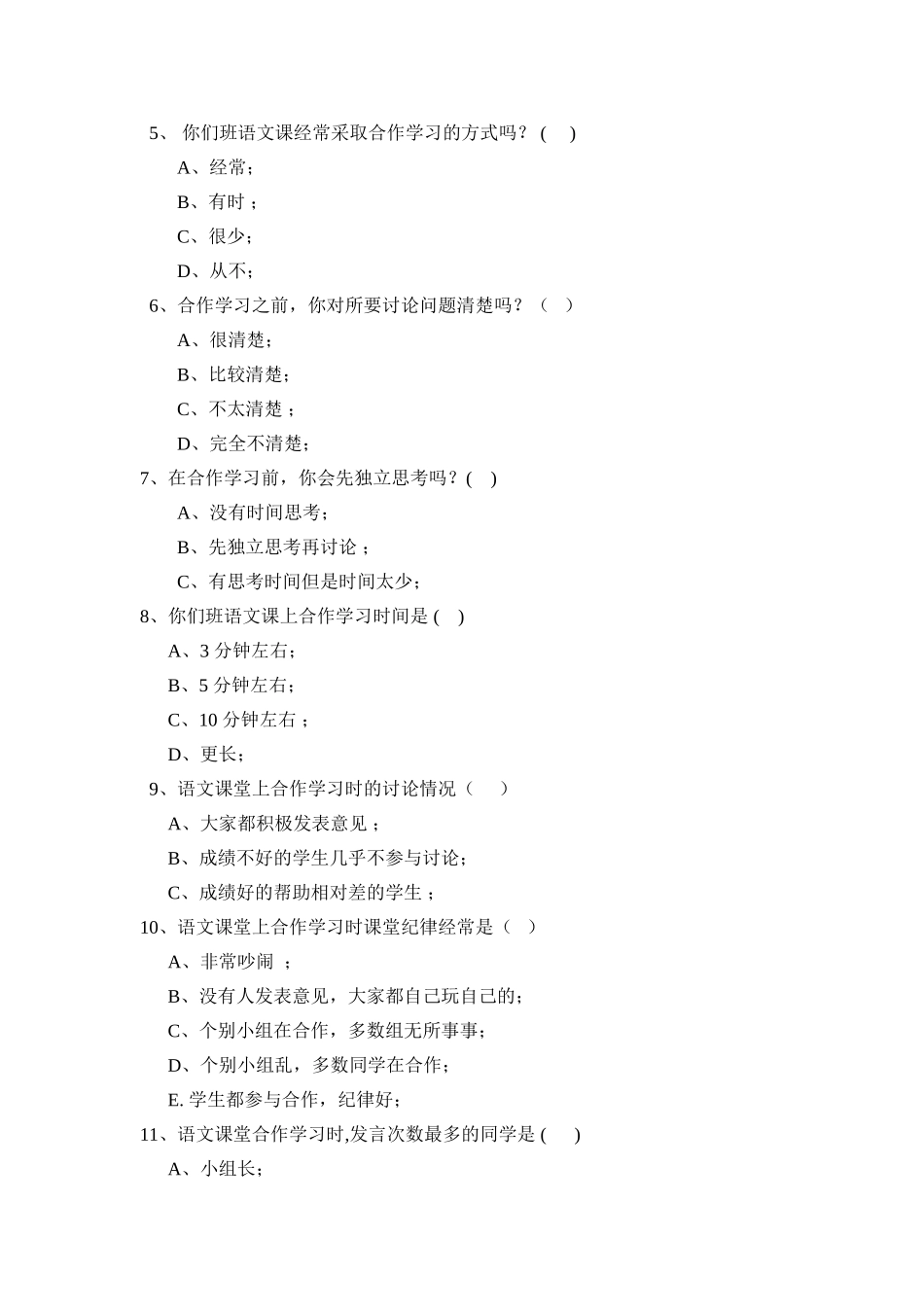 5、 你们班语文课经常采取合作学习的方式吗？ (　 )

A、经常；

B、有时 ；

C、很少；

D、从不；

6、合作学习之前，你对所要讨论问题清楚吗？（　）

A、很清楚；

B、比较清楚；

C、不太清楚 ；

D、完全不清楚；

7、在合作学习前，你会先独立思考吗？(　 )

A、没有时间思考；

B、先独立思考再讨论 ；

C、有思考时间但是时间太少；

8、你们班语文课上合作学习时间是 (　 )

A、3 分钟左右；

B、5 分钟左右；

C、10 分钟左右 ；

D、更长；

9、语文课堂上合作学习时的讨论情况（　 ）

A、大家都积极发表意见 ；

B、成绩不好的学生几乎不参与讨论；

C、成绩好的帮助相对差的学生 ；

10、语文课堂上合作学习时课堂纪律经常是（　）

A、非常吵闹 ；

B、没有人发表意见，大家都自己玩自己的；

C、个别小组在合作，多数组无所事事；

D、个别小组乱，多数同学在合作；

E. 学生都参与合作，纪律好；

11、语文课堂合作学习时,发言次数最多的同学是 (　 )

A、小组长；